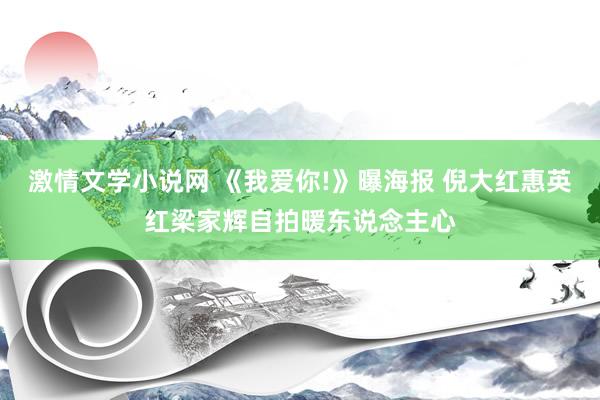 激情文学小说网 《我爱你!》曝海报 倪大红惠英红梁家辉自拍暖东说念主心